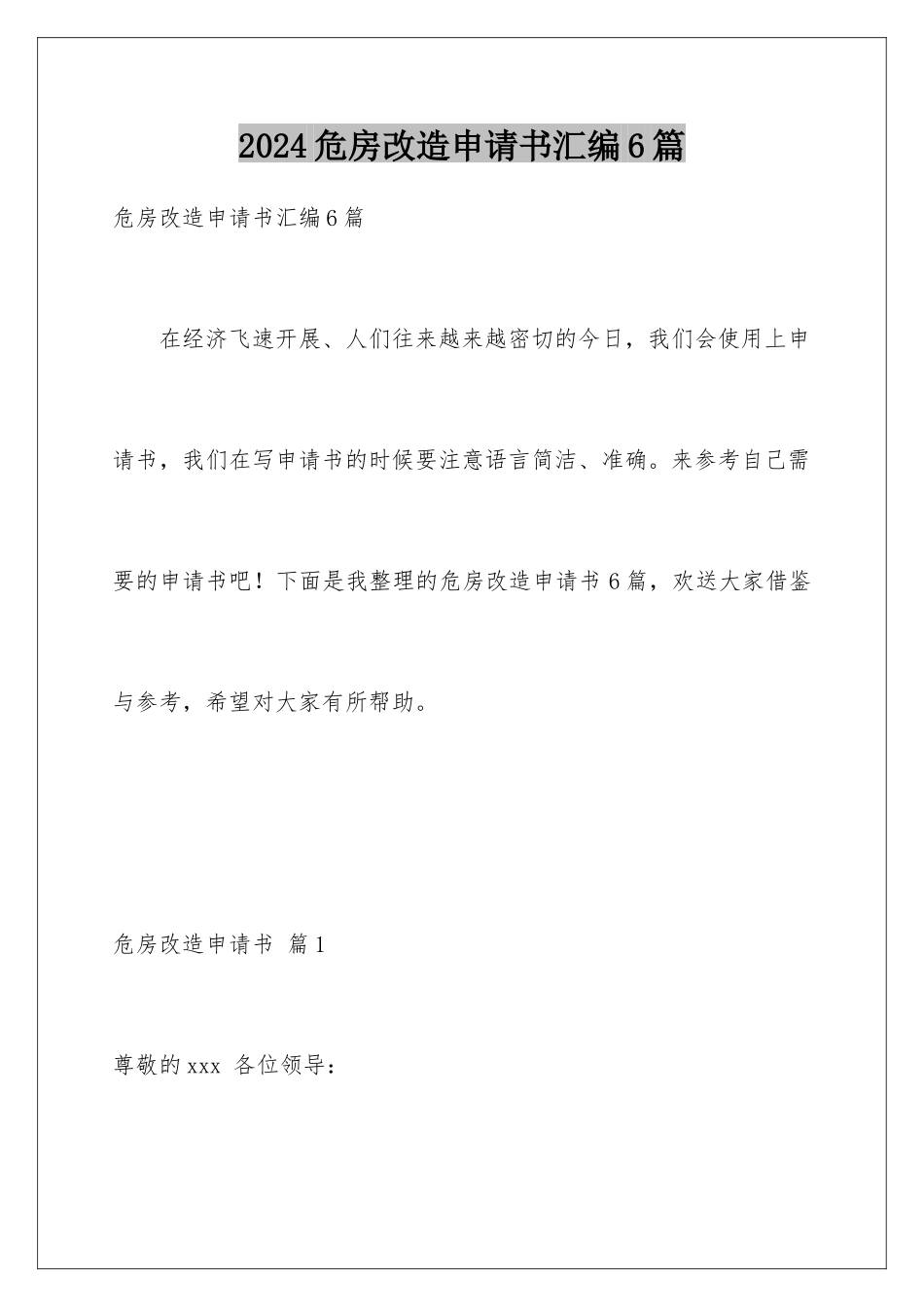 2024危房改造申请书汇编6篇

危房改造申请书汇编6篇

在经济飞速开展、人们往来越来越密切的今日，我们会使用上申请书，我们在写申请书的时候要注意语言简洁、准确。来参考自己需要的申请书吧！下面是我整理的危房改造申请书6篇，欢送大家借鉴与参考，希望对大家有所帮助。

危房改造申请书 篇1

尊敬的xxx 各位领导：